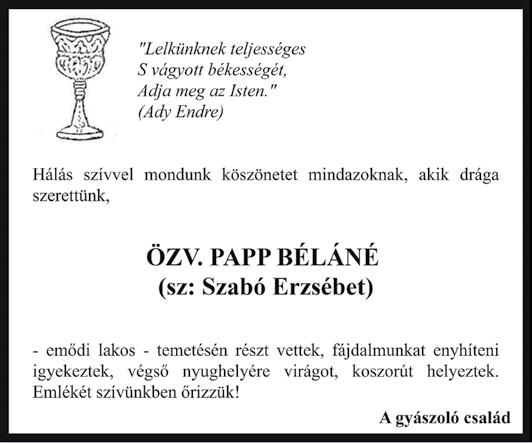 "Lelkünknek teljességes
S vágyott békességét,
Adja meg az Isten."
(Ady Endre)

Hálás szívvel mondunk köszönetet mindazoknak, akik drága szerettünk,

ÖZV. PAPP BÉLÁNÉ
(sz: Szabó Erzsébet)

- emődi lakos - temetésén részt vettek, fájdalmunkat enyhíteni igyekeztek, végső nyughelyére virágot, koszorút helyeztek. Emlékét szívünkben őrizzük!

A gyászoló család